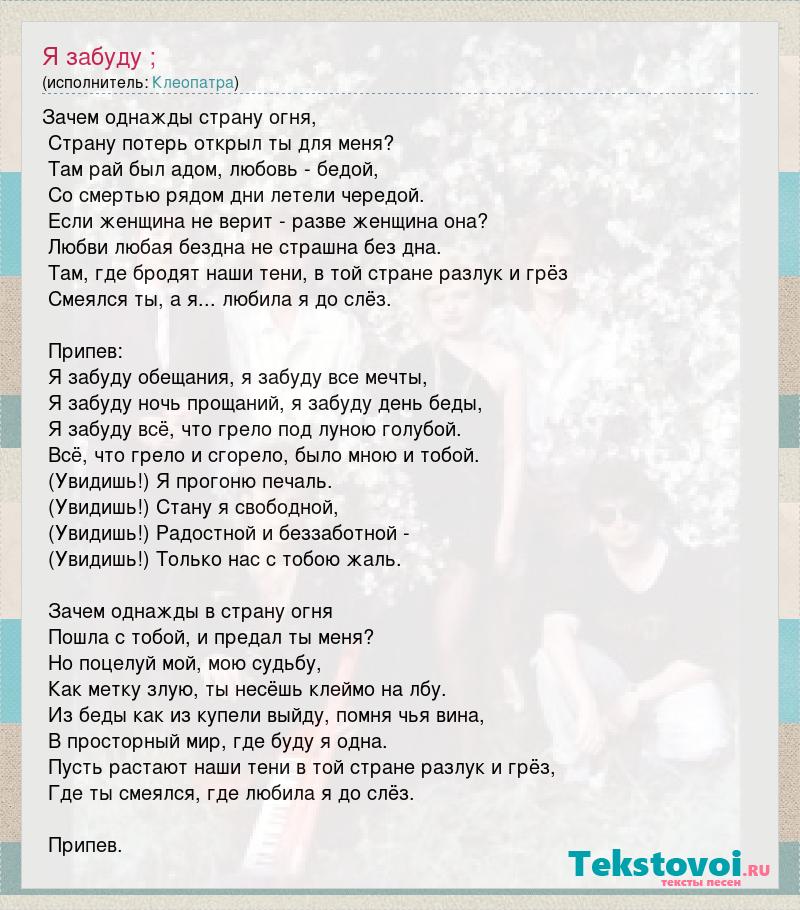 Я забуду ;
(исполнитель: Клеопатра)

Зачем однажды страну огня,
Страну потерь открыл ты для меня?
Там рай был адом, любовь - бедой,
Со смертью рядом дни летели чередой.
Если женщина не верит - разве женщина она?
Любви любая бездна не страшна без дна.
Там, где бродят наши тени, в той стране разлук и грёз
Смеялся ты, а я... любила я до слёз.

Припев:
Я забуду обещания, я забуду все мечты,
Я забуду ночь прощаний, я забуду день беды,
Я забуду всё, что грело под луною голубой.
Всё, что грело и сгорело, было мною и тобой.
(Увидишь!) Я прогоню печаль.
(Увидишь!) Стану я свободной,
(Увидишь!) Радостной и беззаботной -
(Увидишь!) Только нас с тобою жаль.

Зачем однажды в страну огня
Пошла с тобой, и предал ты меня?
Но поцелуй мой, мою судьбу,
Как метку злую, ты несёшь клеймо на лбу.
Из беды как из купели выйду, помня чья вина,
В просторный мир, где буду я одна.
Пусть растают наши тени в той стране разлук и грёз,
Где ты смеялся, где любила я до слёз.

Припев.

Tekstovoi.RU
тексты песен